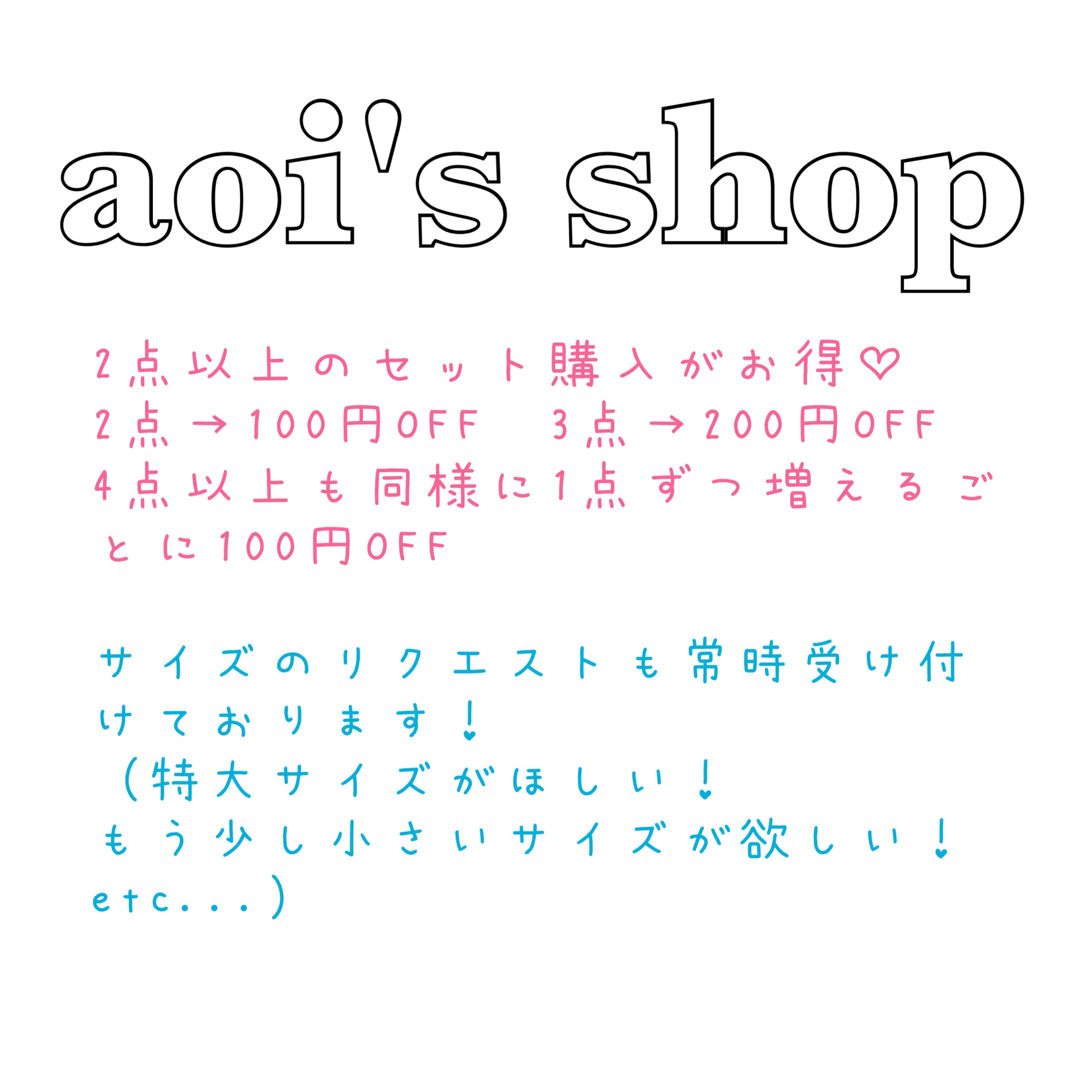 aoi's shop

2点以上のセット購入がお得♡
2点→100円OFF　3点→200円OFF
4点以上も同様に1点ずつ増えるごとに100円OFF

サイズのリクエストも常時受け付けております！
（特大サイズがほしい！
もう少し小さいサイズが欲しい！
etc...）